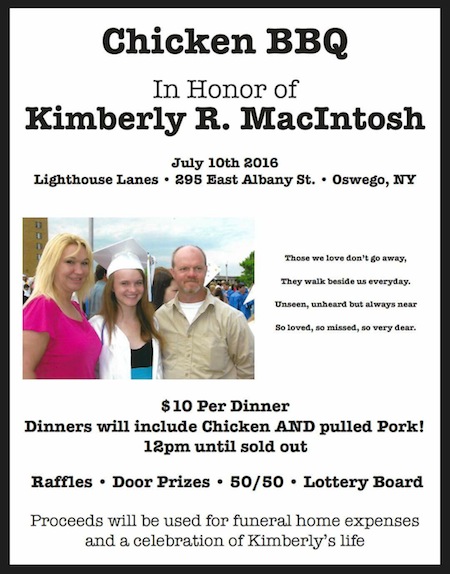 Chicken BBQ

In Honor of
Kimberly R. MacIntosh

July 10th 2016
Lighthouse Lanes • 295 East Albany St. • Oswego, NY

Those we love don't go away,
They walk beside us everyday.
Unseen, unheard but always near
So loved, so missed, so very dear.

$10 Per Dinner
Dinners will include Chicken AND pulled Pork!
12pm until sold out

Raffles • Door Prizes • 50/50 • Lottery Board

Proceeds will be used for funeral home expenses and a celebration of Kimberly's life